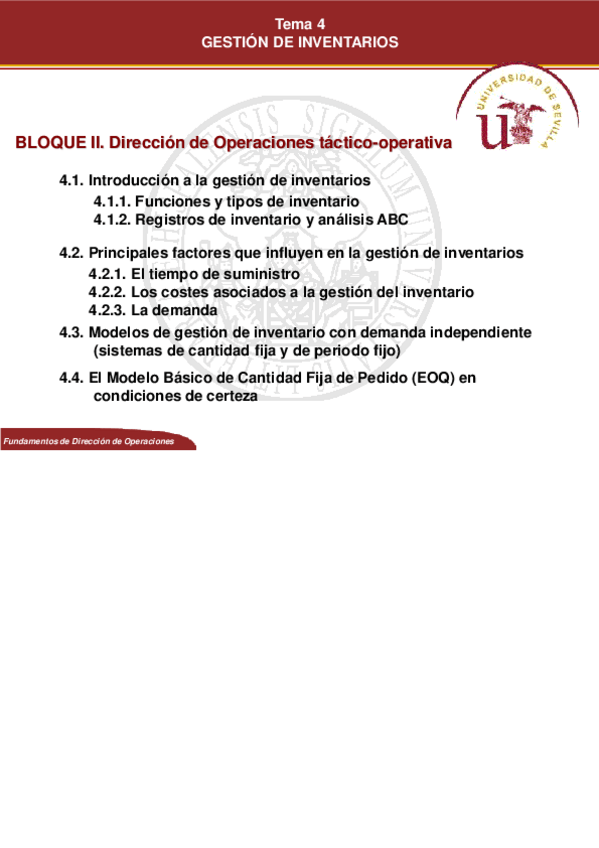 Tema 4
GESTIÓN DE INVENTARIOS

UNIVERSIDAD DE SEVILLA

BLOQUE II. Dirección de Operaciones táctico-operativa

4.1. Introducción a la gestión de inventarios
4.1.1. Funciones y tipos de inventario
4.1.2. Registros de inventario y análisis ABC

4.2. Principales factores que influyen en la gestión de inventarios
4.2.1. El tiempo de suministro
4.2.2. Los costes asociados a la gestión del inventario
4.2.3. La demanda

4.3. Modelos de gestión de inventario con demanda independiente (sistemas de cantidad fija y de periodo fijo)

4.4. El Modelo Básico de Cantidad Fija de Pedido (EOQ) en condiciones de certeza

Fundamentos de Dirección de Operaciones